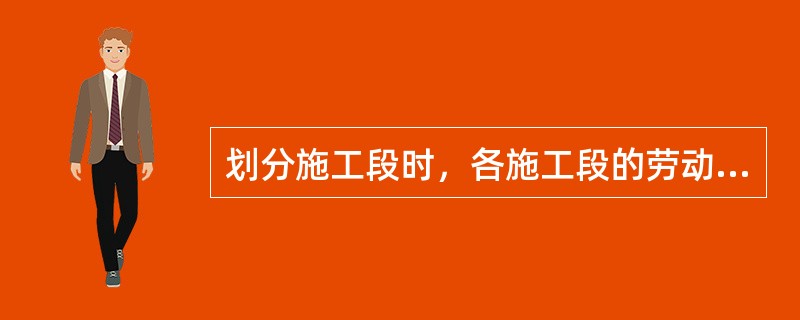 划分施工段时，各施工段的劳动...